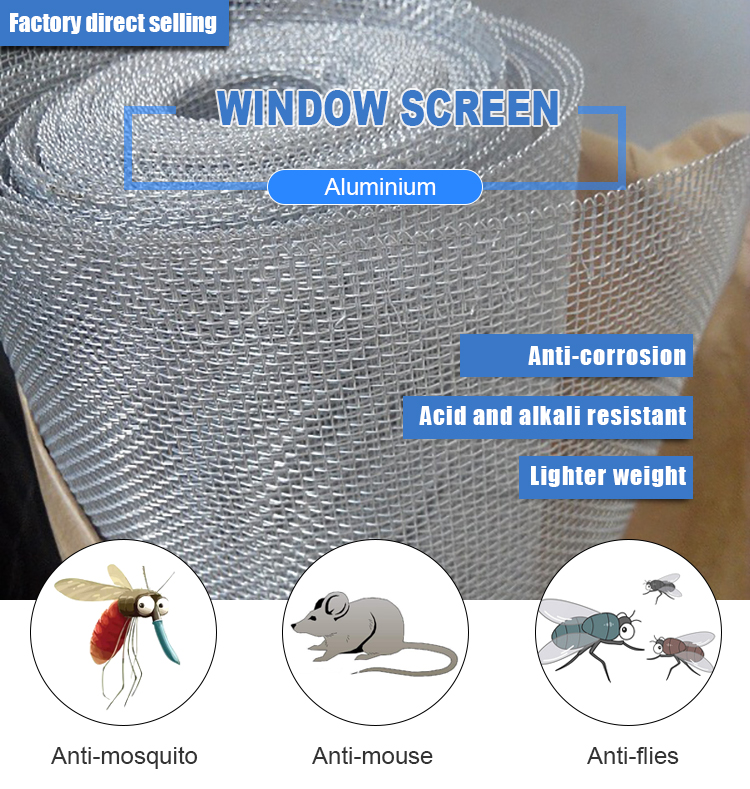 Factory direct selling

WINDOW SCREEN

Aluminium

Anti-corrosion

Acid and alkali resistant

Lighter weight

Anti-mosquito

Anti-mouse

Anti-flies